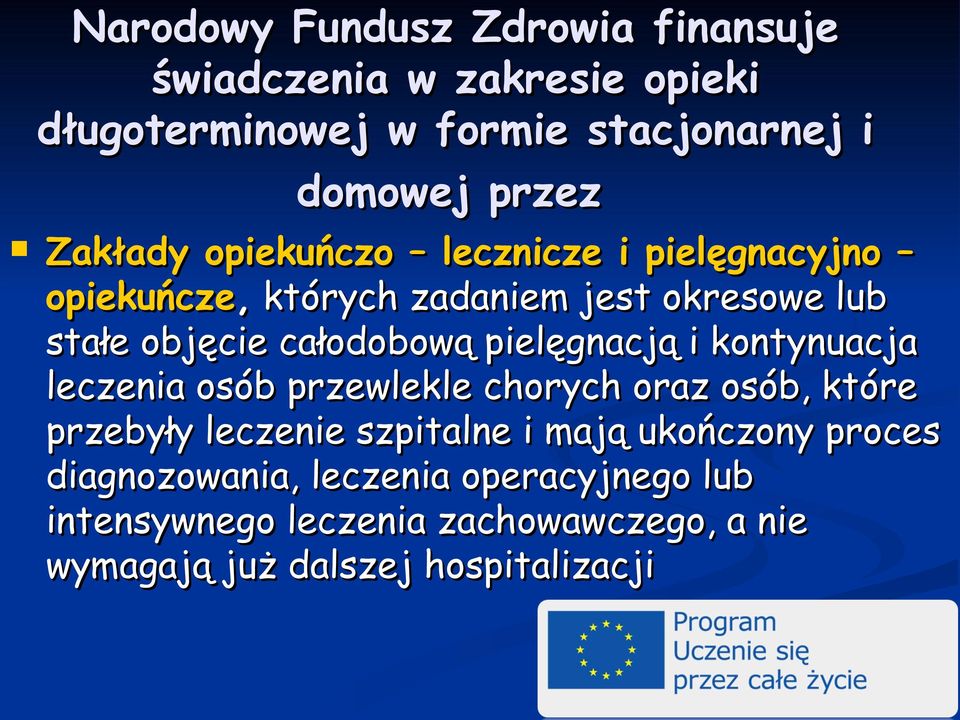 Narodowy Fundusz Zdrowia finansuje świadczenia w zakresie opieki długoterminowej w formie stacjonarnej i domowej przez

Zakłady opiekuńczo – lecznicze i pielęgnacyjno – opiekuńcze, których zadaniem jest okresowe lub stałe objęcie całodobową pielęgnacją i kontynuacja leczenia osób przewlekle chorych oraz osób, które przebyły leczenie szpitalne i mają ukończony proces diagnozowania, leczenia operacyjnego lub intensywnego leczenia zachowawczego, a nie wymagają już dalszej hospitalizacji

Program Uczenie się przez całe życie